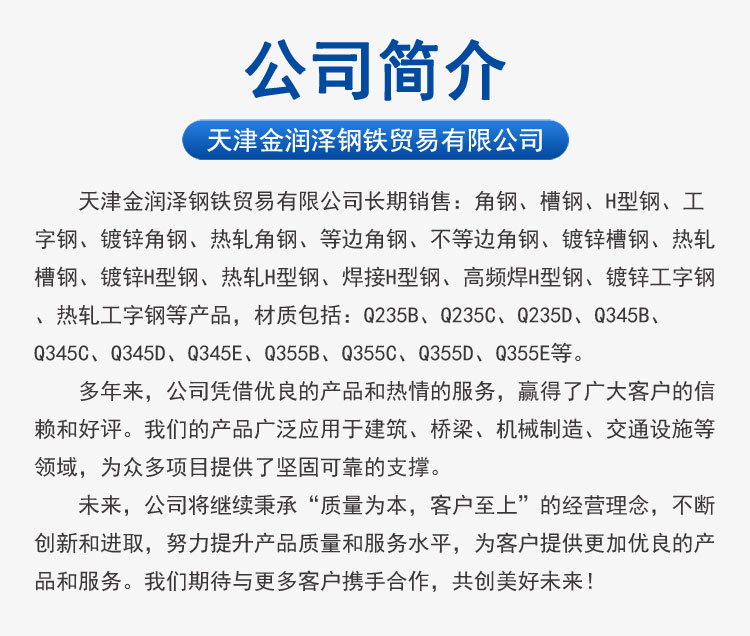 公司简介

天津金润泽钢铁贸易有限公司

天津金润泽钢铁贸易有限公司长期销售：角钢、槽钢、H型钢、工字钢、镀锌角钢、热轧角钢、等边角钢、不等边角钢、镀锌槽钢、热轧槽钢、镀锌H型钢、热轧H型钢、焊接H型钢、高频焊H型钢、镀锌工字钢、热轧工字钢等产品，材质包括：Q235B、Q235C、Q235D、Q345B、Q345C、Q345D、Q345E、Q355B、Q355C、Q355D、Q355E等。

多年来，公司凭借优良的产品和热情的服务，赢得了广大客户的信赖和好评。我们的产品广泛应用于建筑、桥梁、机械制造、交通设施等领域，为众多项目提供了坚固可靠的支撑。

未来，公司将继续秉承“质量为本，客户至上”的经营理念，不断创新和进取，努力提升产品质量和服务水平，为客户提供更加优良的产品和服务。我们期待与更多客户携手合作，共创美好未来！